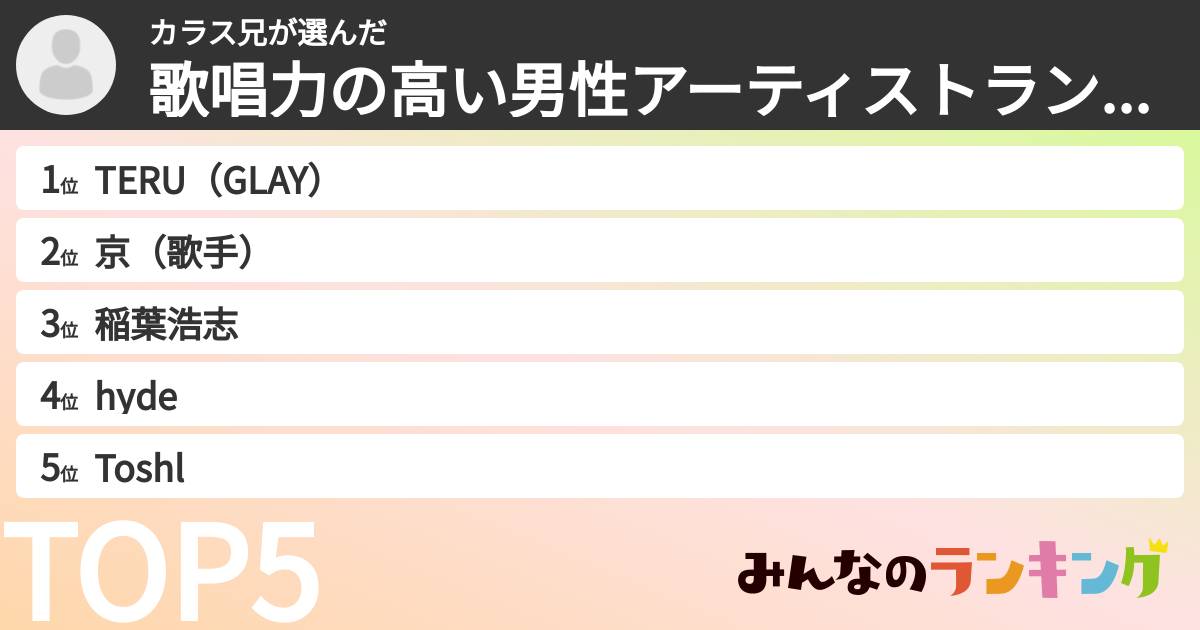 カラス兄が選んだ
歌唱力の高い男性アーティストラン...

1位 TERU（GLAY）
2位 京（歌手）
3位 稲葉浩志
4位 hyde
5位 Toshl

TOP5

みんなのランキング